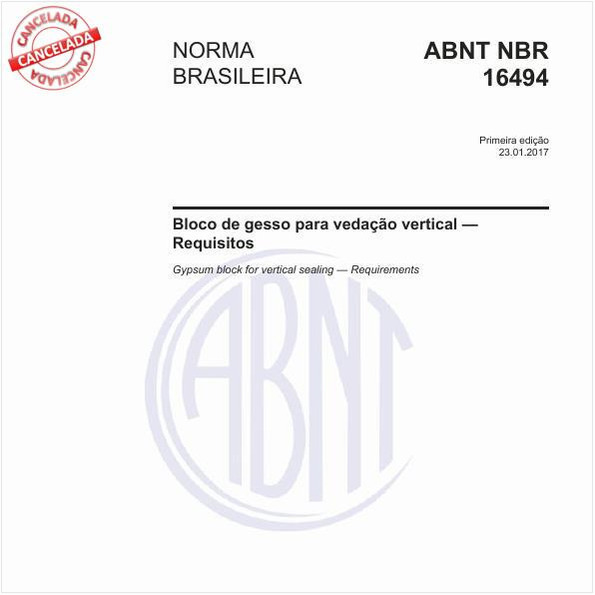 CANCELADA
CANCELADA
CANCELADA

NORMA BRASILEIRA

ABNT NBR 16494

Primeira edição
23.01.2017

Bloco de gesso para vedação vertical — Requisitos

Gypsum block for vertical sealing — Requirements

ABNT